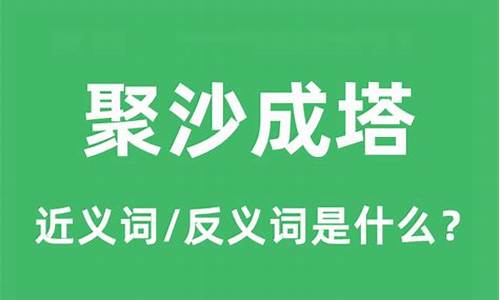 聚沙成塔

近义词/反义词是什么？